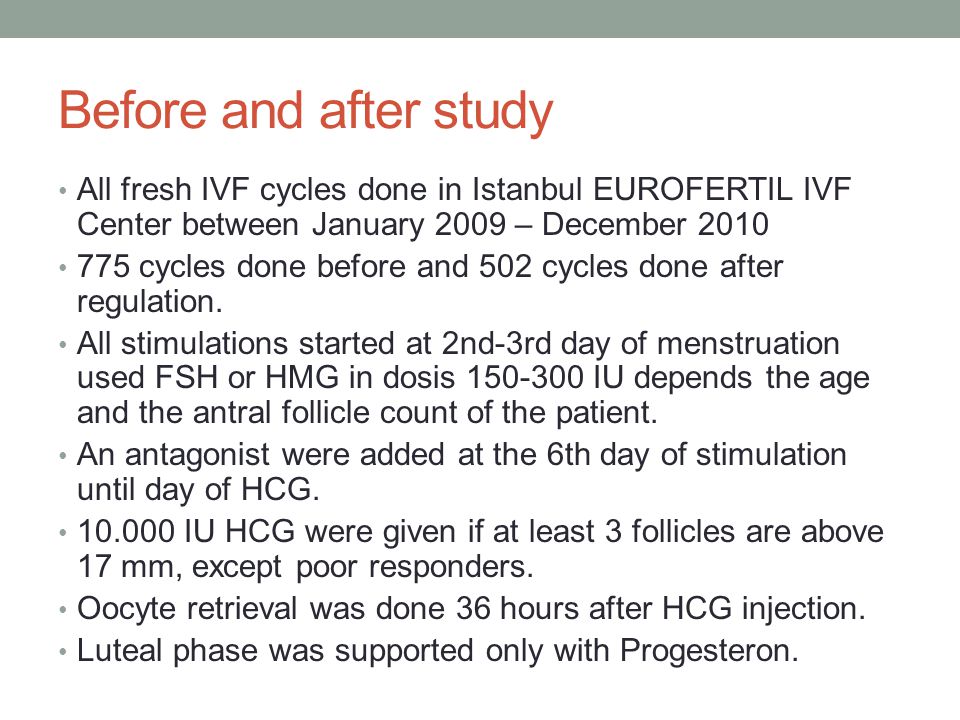 Before and after study

• All fresh IVF cycles done in Istanbul EUROFERTIL IVF Center between January 2009 – December 2010
• 775 cycles done before and 502 cycles done after regulation.
• All stimulations started at 2nd-3rd day of menstruation used FSH or HMG in dosis 150-300 IU depends the age and the antral follicle count of the patient.
• An antagonist were added at the 6th day of stimulation until day of HCG.
• 10.000 IU HCG were given if at least 3 follicles are above 17 mm, except poor responders.
• Oocyte retrieval was done 36 hours after HCG injection.
• Luteal phase was supported only with Progesteron.